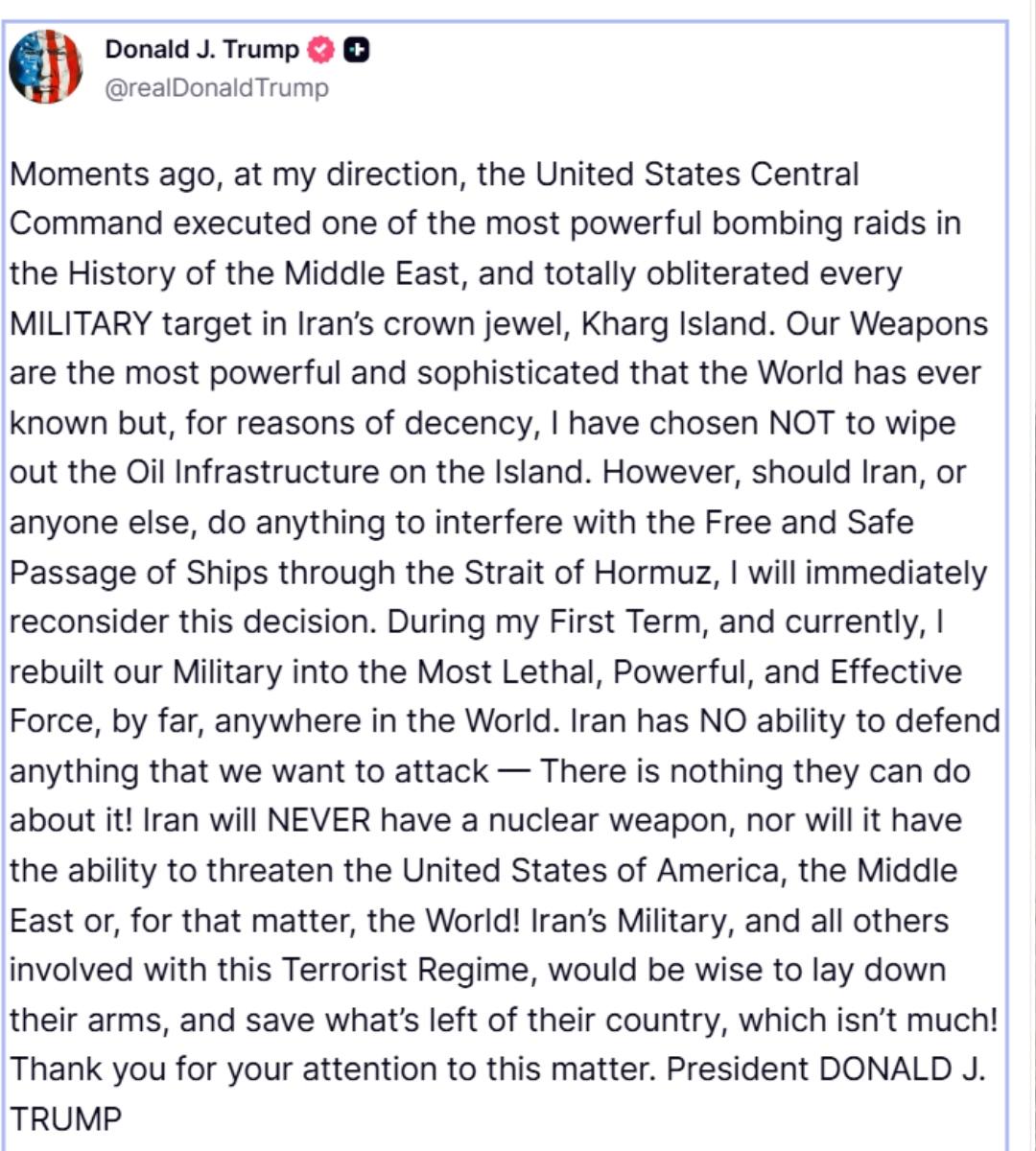 Donald J. Trump
@realDonaldTrump

Moments ago, at my direction, the United States Central Command executed one of the most powerful bombing raids in the History of the Middle East, and totally obliterated every MILITARY target in Iran's crown jewel, Kharg Island. Our Weapons are the most powerful and sophisticated that the World has ever known but, for reasons of decency, I have chosen NOT to wipe out the Oil Infrastructure on the Island. However, should Iran, or anyone else, do anything to interfere with the Free and Safe Passage of Ships through the Strait of Hormuz, I will immediately reconsider this decision. During my First Term, and currently, I rebuilt our Military into the Most Lethal, Powerful, and Effective Force, by far, anywhere in the World. Iran has NO ability to defend anything that we want to attack — There is nothing they can do about it! Iran will NEVER have a nuclear weapon, nor will it have the ability to threaten the United States of America, the Middle East or, for that matter, the World! Iran's Military, and all others involved with this Terrorist Regime, would be wise to lay down their arms, and save what's left of their country, which isn't much! Thank you for your attention to this matter. President DONALD J. TRUMP